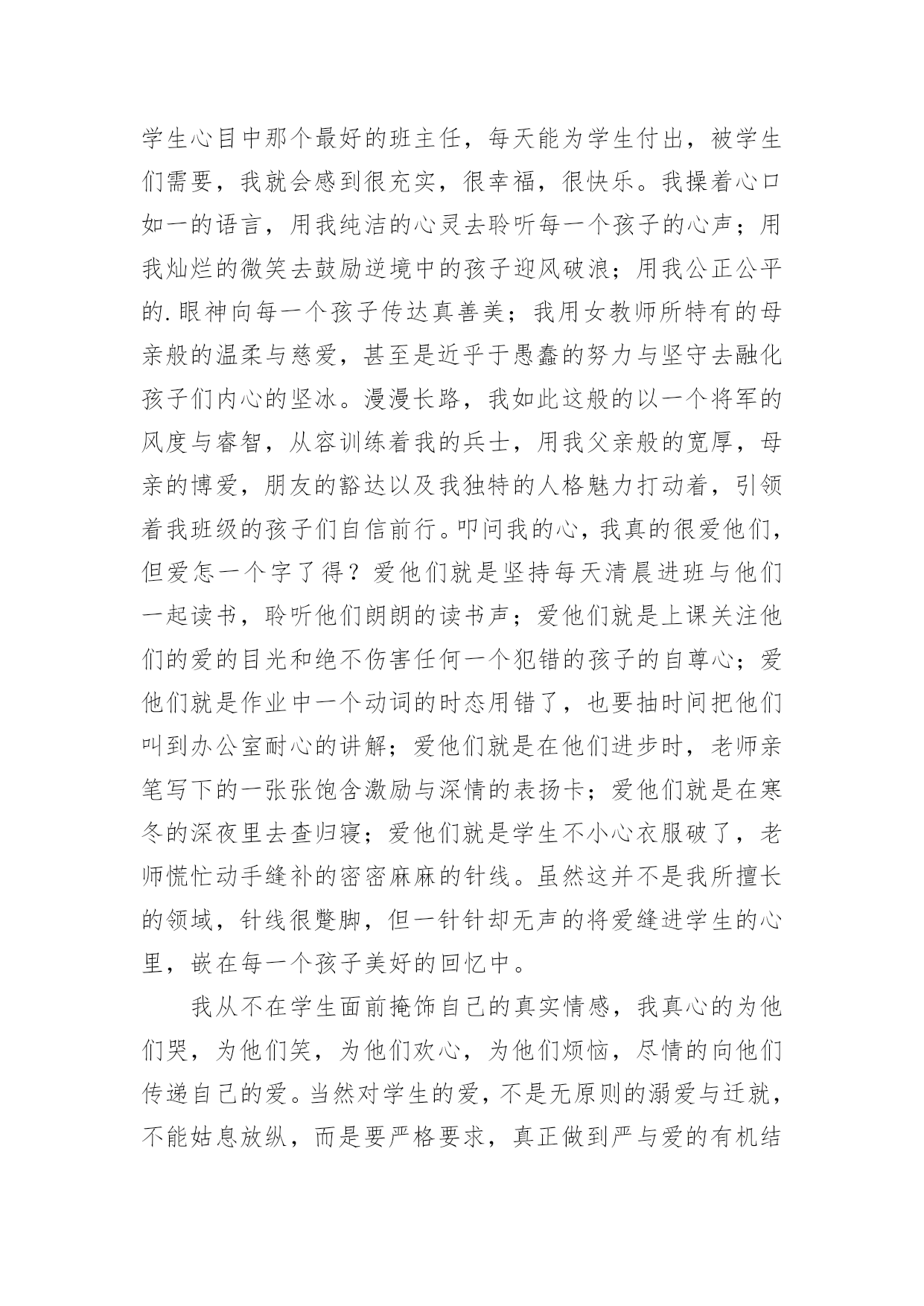 学生心目中那个最好的班主任，每天能为学生付出，被学生们需要，我就会感到很充实，很幸福，很快乐。我操着心口如一的语言，用我纯洁的心灵去聆听每一个孩子的心声；用我灿烂的微笑去鼓励逆境中的孩子迎风破浪；用我公正公平的.眼神向每一个孩子传达真善美；我用女教师所特有的母亲般的温柔与慈爱，甚至是近乎于愚蠢的努力与坚守去融化孩子们内心的坚冰。漫漫长路，我如此这般的以一个将军的风度与睿智，从容训练着我的兵士，用我父亲般的宽厚，母亲的博爱，朋友的豁达以及我独特的人格魅力打动着，引领着我班级的孩子们自信前行。叩问我的心，我真的很爱他们，但爱怎一个字了得？爱他们就是坚持每天清晨进班与他们一起读书，聆听他们朗朗的读书声；爱他们就是上课关注他们的爱的目光和绝不伤害任何一个犯错的孩子的自尊心；爱他们就是作业中一个动词的时态用错了，也要抽时间把他们叫到办公室耐心的讲解；爱他们就是在他们进步时，老师亲笔写下的一张张饱含激励与深情的表扬卡；爱他们就是在寒冬的深夜里去查归寝；爱他们就是学生不小心衣服破了，老师慌忙动手缝补的密密麻麻的针线。虽然这并不是我所擅长的领域，针线很蹩脚，但一针针却无声的将爱缝进学生的心里，嵌在每一个孩子美好的回忆中。

我从不在学生面前掩饰自己的真实情感，我真心的为他们哭，为他们笑，为他们欢心，为他们烦恼，尽情的向他们传递自己的爱。当然对学生的爱，不是无原则的溺爱与迁就，不能姑息放纵，而是要严格要求，真正做到严与爱的有机结